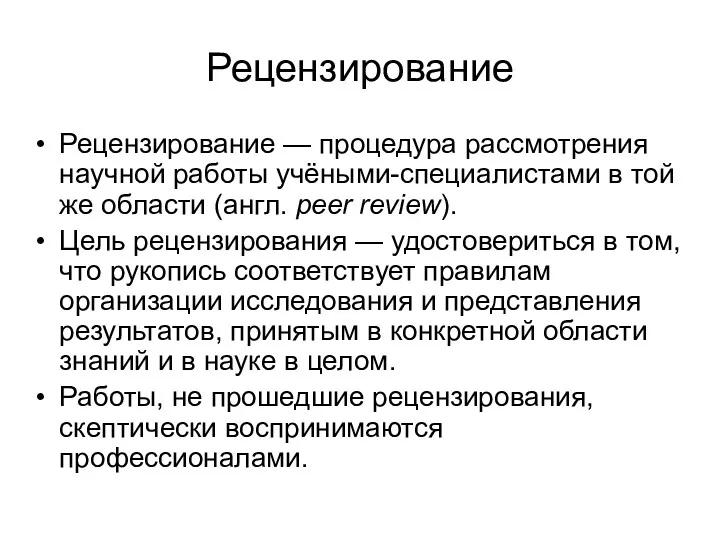 Рецензирование

• Рецензирование — процедура рассмотрения научной работы учёными-специалистами в той же области (англ. peer review).
• Цель рецензирования — удостовериться в том, что рукопись соответствует правилам организации исследования и представления результатов, принятым в конкретной области знаний и в науке в целом.
• Работы, не прошедшие рецензирования, скептически воспринимаются профессионалами.